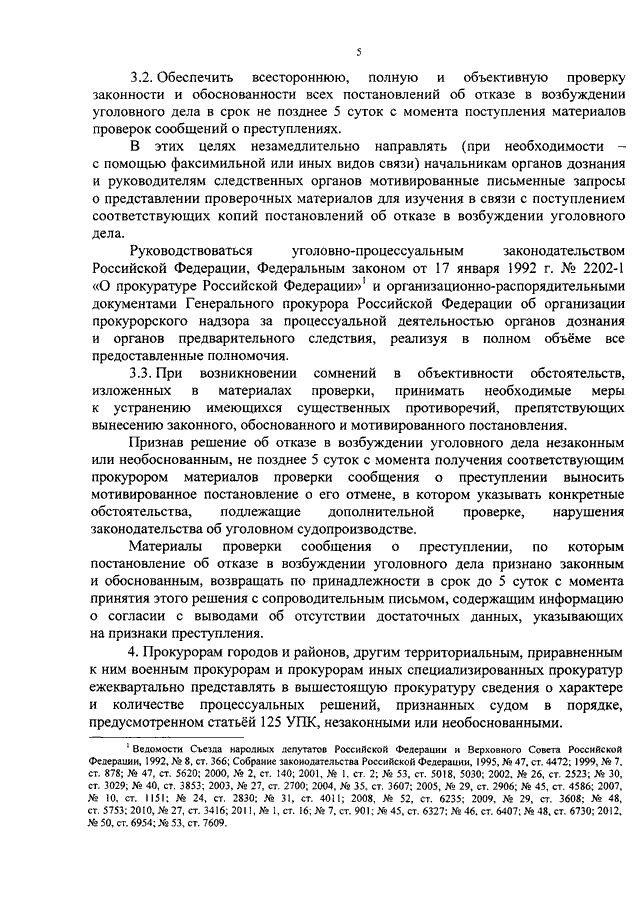 5

3.2. Обеспечить всестороннюю, полную и объективную проверку законности и обоснованности всех постановлений об отказе в возбуждении уголовного дела в срок не позднее 5 суток с момента поступления материалов проверок сообщений о преступлениях.

В этих целях незамедлительно направлять (при необходимости – с помощью факсимильной или иных видов связи) начальникам органов дознания и руководителям следственных органов мотивированные письменные запросы о представлении проверочных материалов для изучения в связи с поступлением соответствующих копий постановлений об отказе в возбуждении уголовного дела.

Руководствоваться уголовно-процессуальным законодательством Российской Федерации, Федеральным законом от 17 января 1992 г. № 2202-1 «О прокуратуре Российской Федерации»$^1$ и организационно-распорядительными документами Генерального прокурора Российской Федерации об организации прокурорского надзора за процессуальной деятельностью органов дознания и органов предварительного следствия, реализуя в полном объёме все предоставленные полномочия.

3.3. При возникновении сомнений в объективности обстоятельств, изложенных в материалах проверки, принимать необходимые меры к устранению имеющихся существенных противоречий, препятствующих вынесению законного, обоснованного и мотивированного постановления.

Признав решение об отказе в возбуждении уголовного дела незаконным или необоснованным, не позднее 5 суток с момента получения соответствующим прокурором материалов проверки сообщения о преступлении выносить мотивированное постановление о его отмене, в котором указывать конкретные обстоятельства, подлежащие дополнительной проверке, нарушения законодательства об уголовном судопроизводстве.

Материалы проверки сообщения о преступлении, по которым постановление об отказе в возбуждении уголовного дела признано законным и обоснованным, возвращать по принадлежности в срок до 5 суток с момента принятия этого решения с сопроводительным письмом, содержащим информацию о согласии с выводами об отсутствии достаточных данных, указывающих на признаки преступления.

4. Прокурорам городов и районов, другим территориальным, приравненным к ним военным прокурорам и прокурорам иных специализированных прокуратур ежеквартально представлять в вышестоящую прокуратуру сведения о характере и количестве процессуальных решений, признанных судом в порядке, предусмотренном статьёй 125 УПК, незаконными или необоснованными.

$^1$ Ведомости Съезда народных депутатов Российской Федерации и Верховного Совета Российской Федерации, 1992, № 8, ст. 366; Собрание законодательства Российской Федерации, 1995, № 47, ст. 4472; 1999, № 7, ст. 878; № 47, ст. 5620; 2000, № 2, ст. 140; 2001, № 1, ст. 2; № 53, ст. 5018, 5030; 2002, № 26, ст. 2523; № 30, ст. 3029; № 40, ст. 3853; 2003, № 27, ст. 2700; 2004, № 35, ст. 3607; 2005, № 29, ст. 2906; № 45, ст. 4586; 2007, № 10, ст. 1151; № 24, ст. 2830; № 31, ст. 4011; 2008, № 52, ст. 6235; 2009, № 29, ст. 3608; № 48, ст. 5753; 2010, № 27, ст. 3416; 2011, № 1, ст. 16; № 7, ст. 901; № 45, ст. 6327; № 46, ст. 6407; № 48, ст. 6730; 2012, № 50, ст. 6954; № 53, ст. 7609.